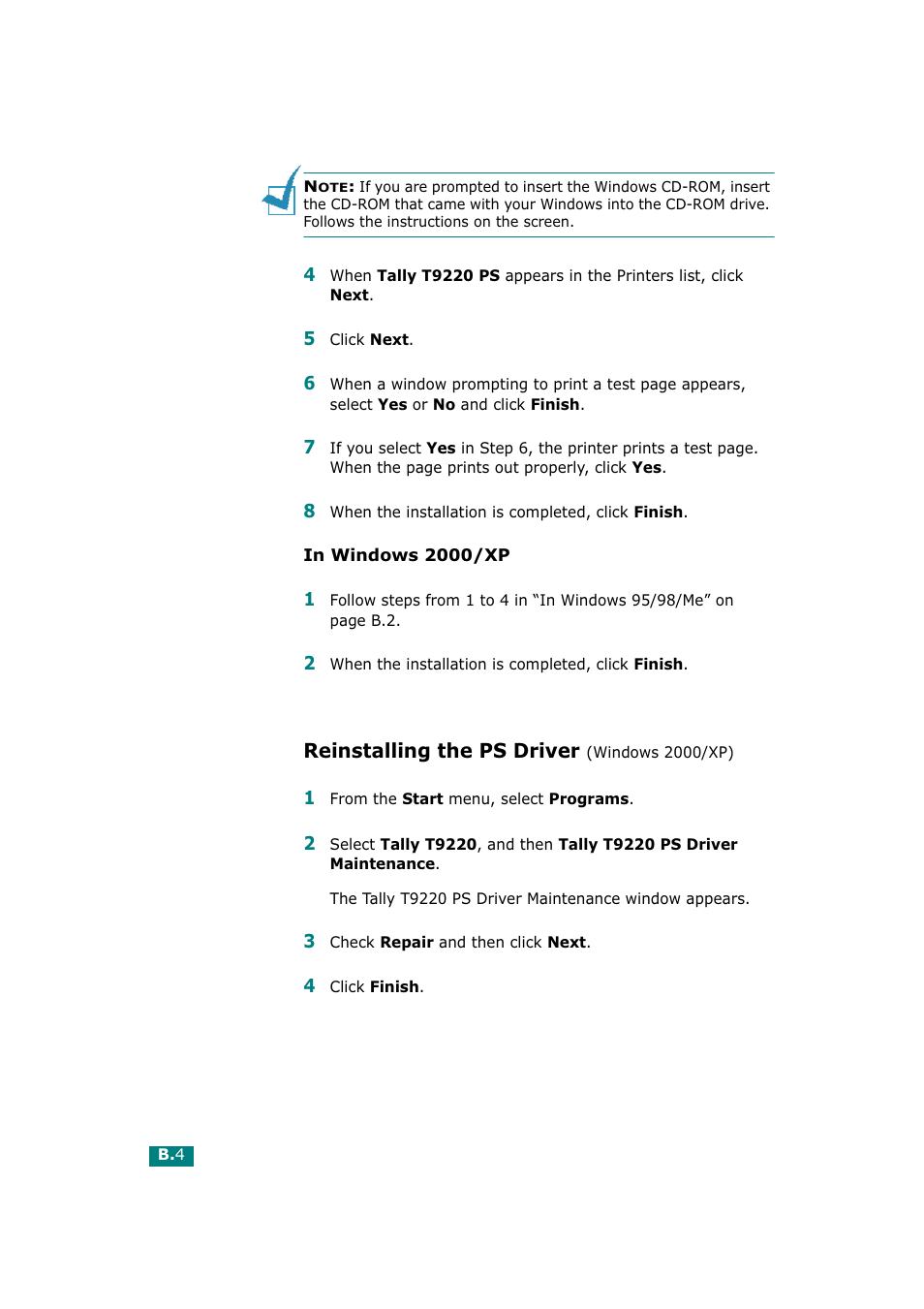 NOTE: If you are prompted to insert the Windows CD-ROM, insert the CD-ROM that came with your Windows into the CD-ROM drive. Follows the instructions on the screen.

4 When Tally T9220 PS appears in the Printers list, click Next.

5 Click Next.

6 When a window prompting to print a test page appears, select Yes or No and click Finish.

7 If you select Yes in Step 6, the printer prints a test page. When the page prints out properly, click Yes.

8 When the installation is completed, click Finish.

In Windows 2000/XP

1 Follow steps from 1 to 4 in “In Windows 95/98/Me” on page B.2.

2 When the installation is completed, click Finish.

Reinstalling the PS Driver (Windows 2000/XP)

1 From the Start menu, select Programs.

2 Select Tally T9220, and then Tally T9220 PS Driver Maintenance.

The Tally T9220 PS Driver Maintenance window appears.

3 Check Repair and then click Next.

4 Click Finish.

B.4